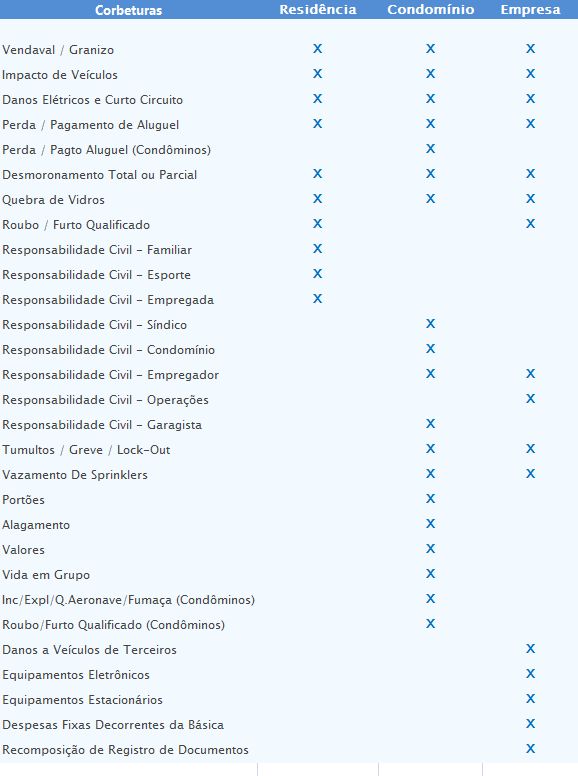 | Corbeturas | Residência | Condomínio | Empresa |
|---|---|---|---|
| Vendaval / Granizo | X | X | X |
| Impacto de Veículos | X | X | X |
| Danos Elétricos e Curto Circuito | X | X | X |
| Perda / Pagamento de Aluguel | X | X | X |
| Perda / Pagto Aluguel (Condôminos) | | X | |
| Desmoronamento Total ou Parcial | X | X | X |
| Quebra de Vidros | X | X | X |
| Roubo / Furto Qualificado | X | | X |
| Responsabilidade Civil - Familiar | X | | |
| Responsabilidade Civil - Esporte | X | | |
| Responsabilidade Civil - Empregada | X | | |
| Responsabilidade Civil - Síndico | | X | |
| Responsabilidade Civil - Condomínio | | X | |
| Responsabilidade Civil - Empregador | | X | X |
| Responsabilidade Civil - Operações | | | X |
| Responsabilidade Civil - Garagista | | X | |
| Tumultos / Greve / Lock-Out | | X | X |
| Vazamento De Sprinklers | | X | X |
| Portões | | X | |
| Alagamento | | X | |
| Valores | | X | |
| Vida em Grupo | | X | |
| Inc/Expl/Q.Aeronave/Fumaça (Condôminos) | | X | |
| Roubo/Furto Qualificado (Condôminos) | | X | |
| Danos a Veículos de Terceiros | | | X |
| Equipamentos Eletrônicos | | | X |
| Equipamentos Estacionários | | | X |
| Despesas Fixas Decorrentes da Básica | | | X |
| Recomposição de Registro de Documentos | | | X |